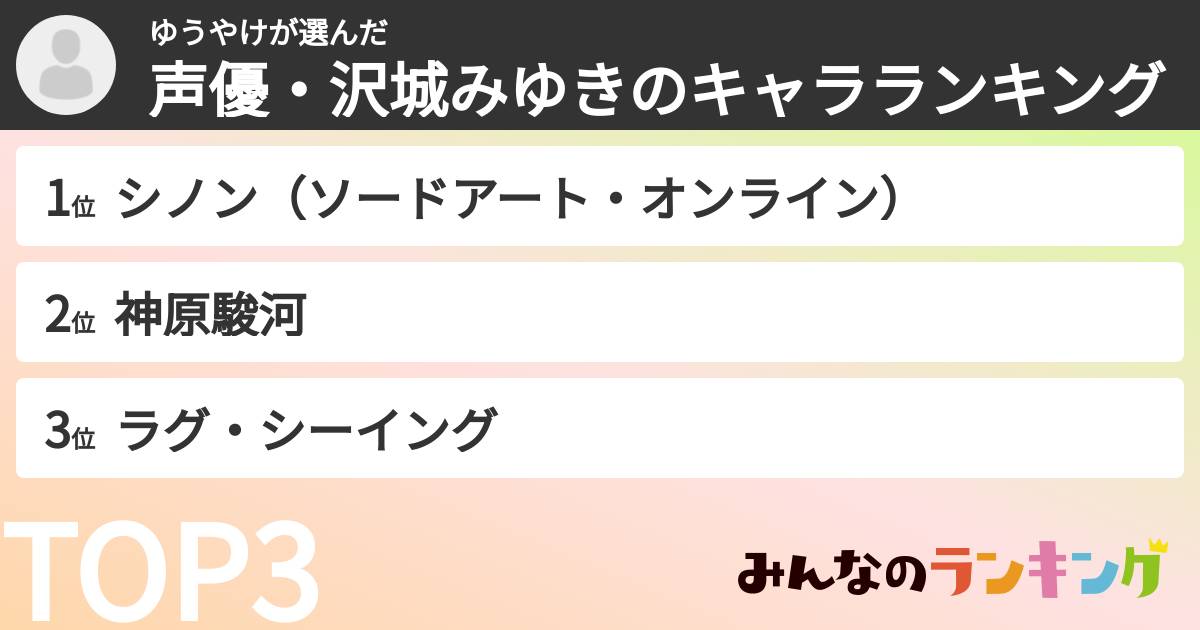 ゆうやけが選んだ
声優・沢城みゆきのキャラランキング

1位 シノン（ソードアート・オンライン）

2位 神原駿河

3位 ラグ・シーイング

TOP3

みんなのランキング